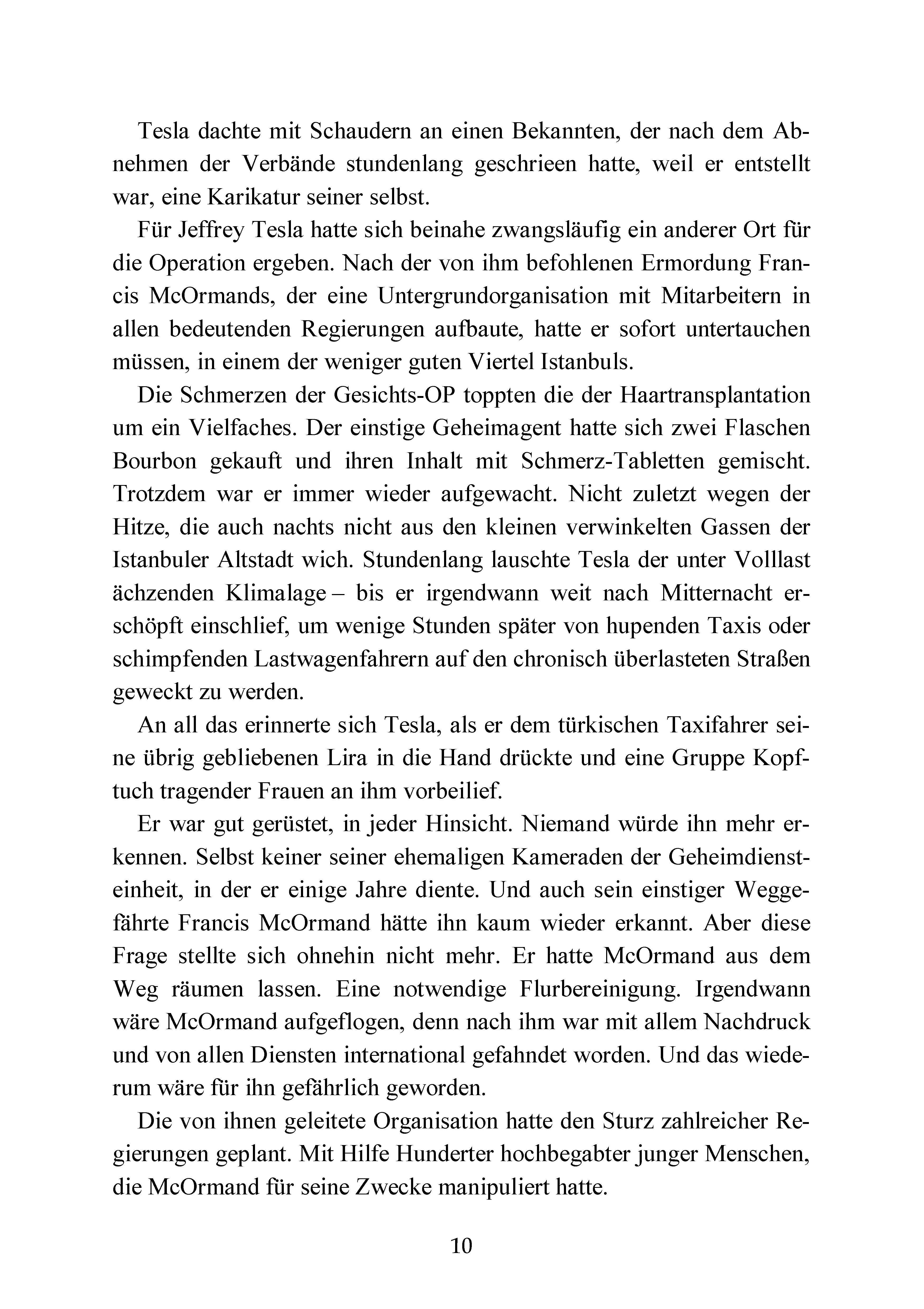 Tesla dachte mit Schaudern an einen Bekannten, der nach dem Abnehmen der Verbände stundenlang geschrieen hatte, weil er entstellt war, eine Karikatur seiner selbst.

Für Jeffrey Tesla hatte sich beinahe zwangsläufig ein anderer Ort für die Operation ergeben. Nach der von ihm befohlenen Ermordung Francis McOrmands, der eine Untergrundorganisation mit Mitarbeitern in allen bedeutenden Regierungen aufbaute, hatte er sofort untertauchen müssen, in einem der weniger guten Viertel Istanbuls.

Die Schmerzen der Gesichts-OP toppten die der Haartransplantation um ein Vielfaches. Der einstige Geheimagent hatte sich zwei Flaschen Bourbon gekauft und ihren Inhalt mit Schmerz-Tabletten gemischt. Trotzdem war er immer wieder aufgewacht. Nicht zuletzt wegen der Hitze, die auch nachts nicht aus den kleinen verwinkelten Gassen der Istanbuler Altstadt wich. Stundenlang lauschte Tesla der unter Volllast ächzenden Klimalage – bis er irgendwann weit nach Mitternacht erschöpft einschlief, um wenige Stunden später von hupenden Taxis oder schimpfenden Lastwagenfahrern auf den chronisch überlasteten Straßen geweckt zu werden.

An all das erinnerte sich Tesla, als er dem türkischen Taxifahrer seine übrig gebliebenen Lira in die Hand drückte und eine Gruppe Kopftuch tragender Frauen an ihm vorbeilief.

Er war gut gerüstet, in jeder Hinsicht. Niemand würde ihn mehr erkennen. Selbst keiner seiner ehemaligen Kameraden der Geheimdiensteinheit, in der er einige Jahre diente. Und auch sein einstiger Weggefährte Francis McOrmand hätte ihn kaum wieder erkannt. Aber diese Frage stellte sich ohnehin nicht mehr. Er hatte McOrmand aus dem Weg räumen lassen. Eine notwendige Flurbereinigung. Irgendwann wäre McOrmand aufgeflogen, denn nach ihm war mit allem Nachdruck und von allen Diensten international gefahndet worden. Und das wiederum wäre für ihn gefährlich geworden.

Die von ihnen geleitete Organisation hatte den Sturz zahlreicher Regierungen geplant. Mit Hilfe Hunderter hochbegabter junger Menschen, die McOrmand für seine Zwecke manipuliert hatte.

10